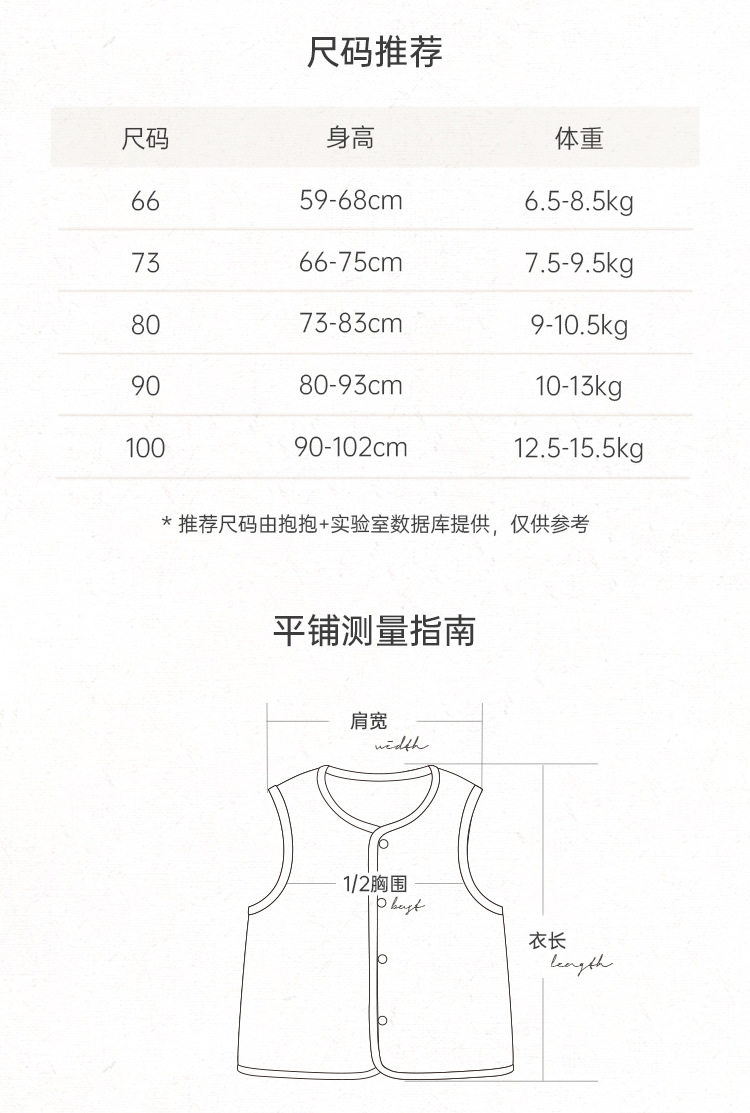 尺码推荐

| 尺码 | 身高 | 体重 |
|---|---|---|
| 66 | 59-68cm | 6.5-8.5kg |
| 73 | 66-75cm | 7.5-9.5kg |
| 80 | 73-83cm | 9-10.5kg |
| 90 | 80-93cm | 10-13kg |
| 100 | 90-102cm | 12.5-15.5kg |

* 推荐尺码由抱抱+实验室数据库提供，仅供参考

平铺测量指南

肩宽
width

1/2胸围
bust

衣长
length